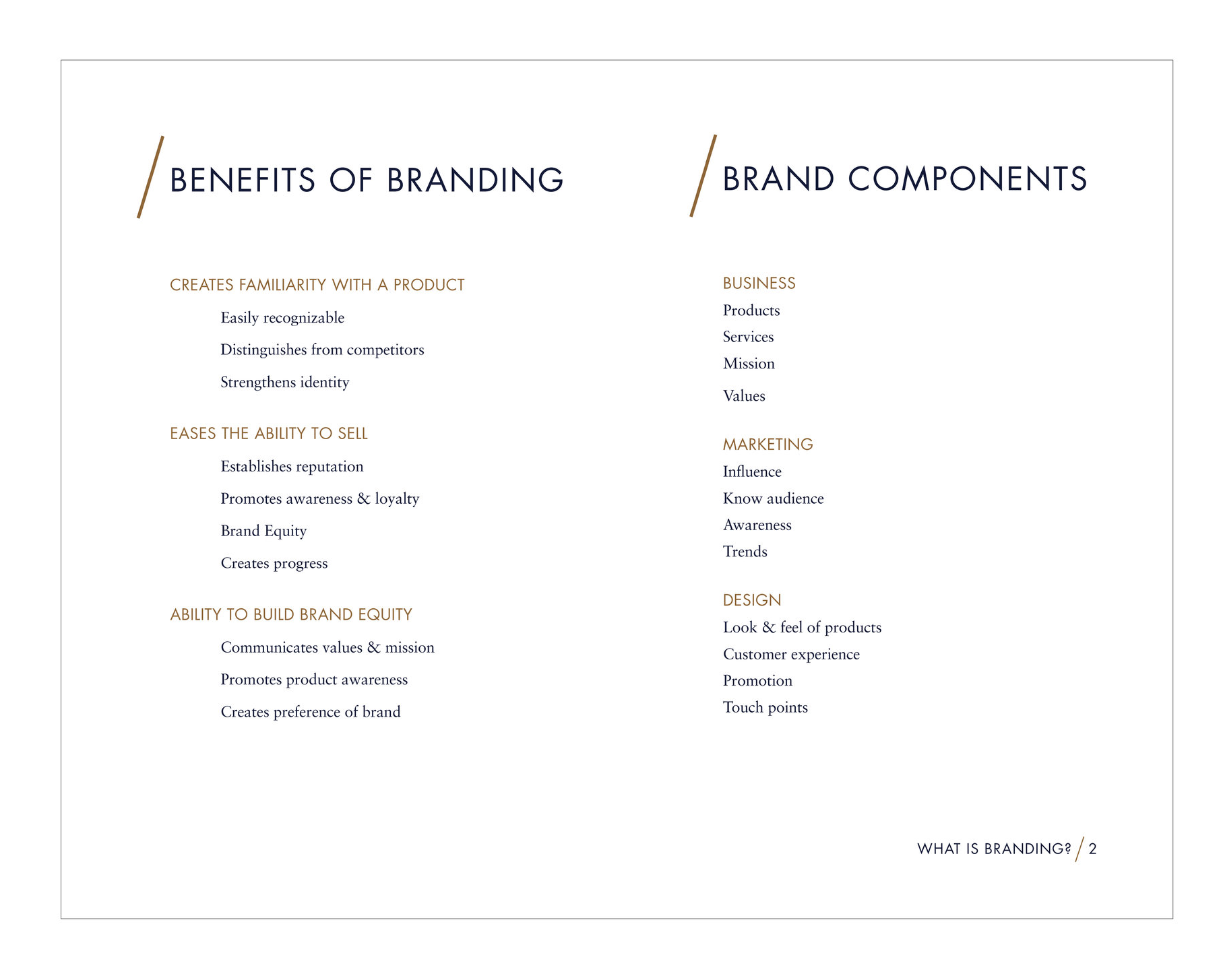 BENEFITS OF BRANDING

CREATES FAMILIARITY WITH A PRODUCT

Easily recognizable

Distinguishes from competitors

Strengthens identity

EASES THE ABILITY TO SELL

Establishes reputation

Promotes awareness & loyalty

Brand Equity

Creates progress

ABILITY TO BUILD BRAND EQUITY

Communicates values & mission

Promotes product awareness

Creates preference of brand

BRAND COMPONENTS

BUSINESS

Products

Services

Mission

Values

MARKETING

Influence

Know audience

Awareness

Trends

DESIGN

Look & feel of products

Customer experience

Promotion

Touch points

WHAT IS BRANDING? / 2